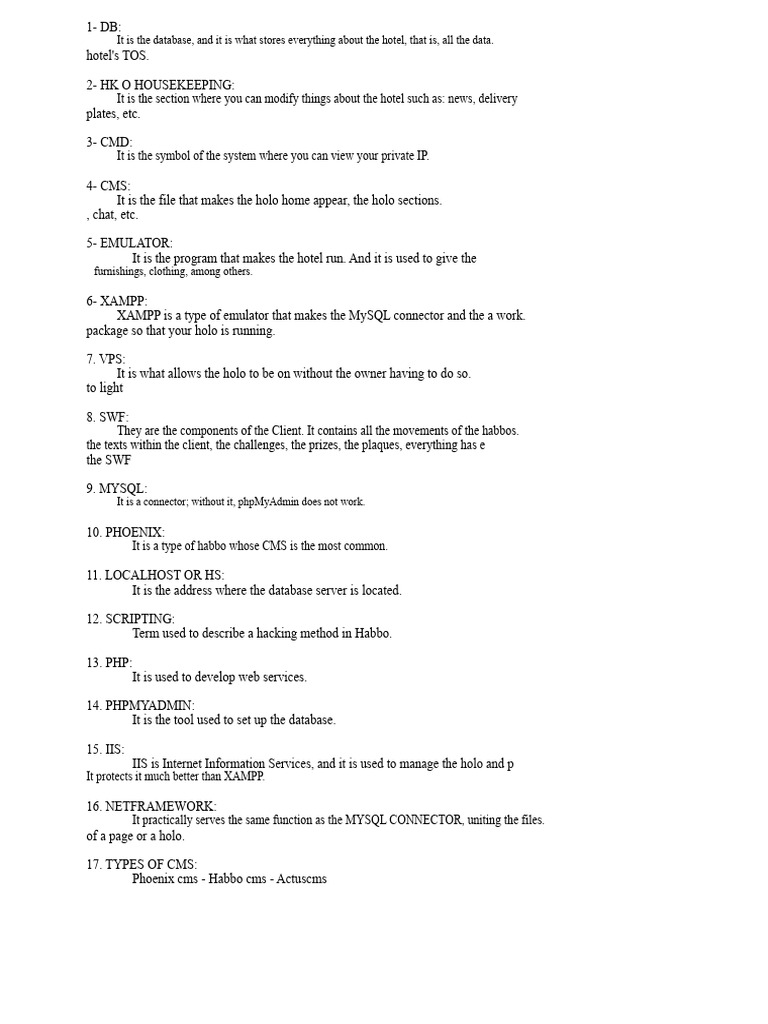 1- DB:
It is the database, and it is what stores everything about the hotel, that is, all the data. hotel's TOS.

2- HK O HOUSEKEEPING:
It is the section where you can modify things about the hotel such as: news, delivery plates, etc.

3- CMD:
It is the symbol of the system where you can view your private IP.

4- CMS:
It is the file that makes the holo home appear, the holo sections. , chat, etc.

5- EMULATOR:
It is the program that makes the hotel run. And it is used to give the furnishings, clothing, among others.

6- XAMPP:
XAMPP is a type of emulator that makes the MySQL connector and the a work. package so that your holo is running.

7. VPS:
It is what allows the holo to be on without the owner having to do so. to light

8. SWF:
They are the components of the Client. It contains all the movements of the habbos. the texts within the client, the challenges, the prizes, the plaques, everything has e the SWF

9. MYSQL:
It is a connector; without it, phpMyAdmin does not work.

10. PHOENIX:
It is a type of habbo whose CMS is the most common.

11. LOCALHOST OR HS:
It is the address where the database server is located.

12. SCRIPTING:
Term used to describe a hacking method in Habbo.

13. PHP:
It is used to develop web services.

14. PHPMYADMIN:
It is the tool used to set up the database.

15. IIS:
IIS is Internet Information Services, and it is used to manage the holo and p It protects it much better than XAMPP.

16. NETFRAMEWORK:
It practically serves the same function as the MYSQL CONNECTOR, uniting the files. of a page or a holo.

17. TYPES OF CMS:
Phoenix cms - Habbo cms - Actuscms